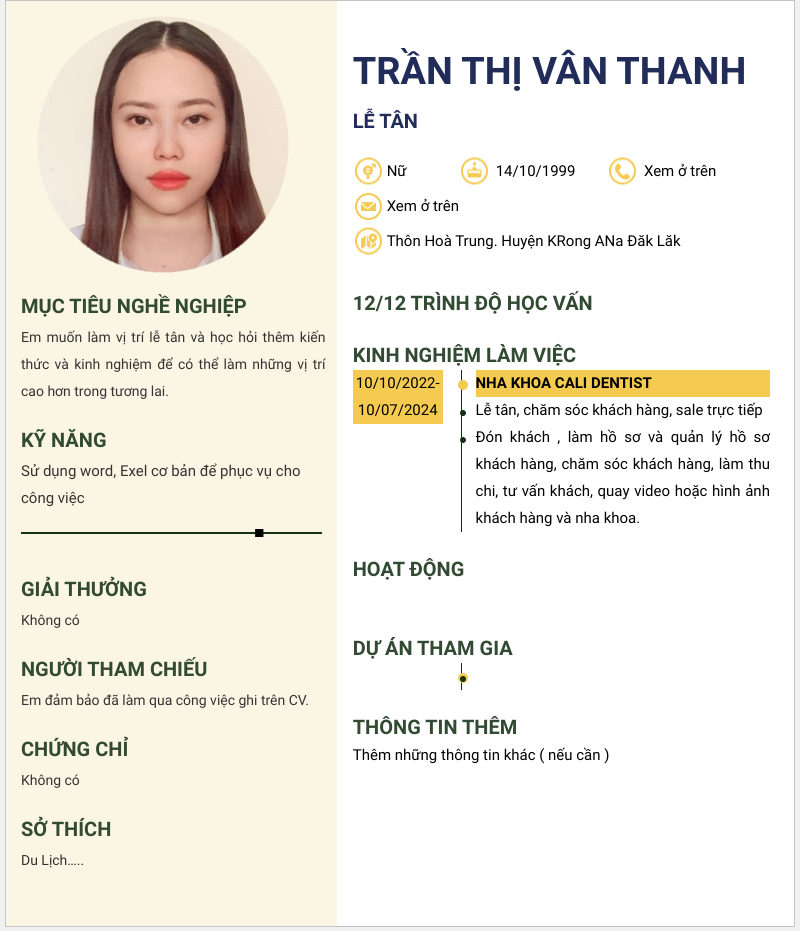 MỤC TIÊU NGHỀ NGHIỆP

Em muốn làm vị trí lễ tân và học hỏi thêm kiến thức và kinh nghiệm để có thể làm những vị trí cao hơn trong tương lai.

KỸ NĂNG

Sử dụng word, Exel cơ bản để phục vụ cho công việc

GIẢI THƯỞNG

Không có

NGƯỜI THAM CHIẾU

Em đảm bảo đã làm qua công việc ghi trên CV.

CHỨNG CHỈ

Không có

SỞ THÍCH

Du Lịch.....

TRẦN THỊ VÂN THANH

LỄ TÂN

Nữ 14/10/1999 Xem ở trên

Xem ở trên

Thôn Hoà Trung. Huyện KRong ANa Đăk Lăk

12/12 TRÌNH ĐỘ HỌC VẤN

KINH NGHIỆM LÀM VIỆC

10/10/2022- 10/07/2024

NHA KHOA CALI DENTIST

Lễ tân, chăm sóc khách hàng, sale trực tiếp

Đón khách , làm hồ sơ và quản lý hồ sơ khách hàng, chăm sóc khách hàng, làm thu chi, tư vấn khách, quay video hoặc hình ảnh khách hàng và nha khoa.

HOẠT ĐỘNG

DỰ ÁN THAM GIA

THÔNG TIN THÊM

Thêm những thông tin khác ( nếu cần )